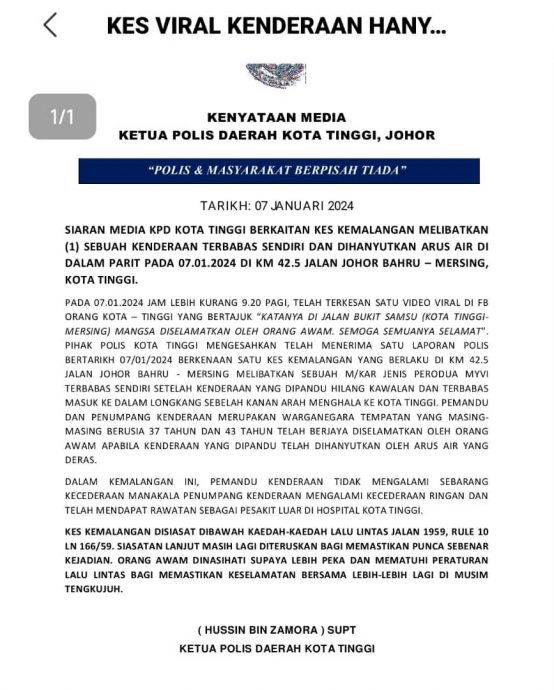 KES VIRAL KENDERAAN HANY...

1/1

KENYATAAN MEDIA
KETUA POLIS DAERAH KOTA TINGGI, JOHOR

"POLIS & MASYARAKAT BERPISAH TIADA"

TARIKH: 07 JANUARI 2024

SIARAN MEDIA KPD KOTA TINGGI BERKAITAN KES KEMALANGAN MELIBATKAN (1) SEBUAH KENDERAAN TERBABAS SENDIRI DAN DIHANYUTKAN ARUS AIR DI DALAM PARIT PADA 07.01.2024 DI KM 42.5 JALAN JOHOR BAHRU – MERSING, KOTA TINGGI.

PADA 07.01.2024 JAM LEBIH KURANG 9.20 PAGI, TELAH TERKESAN SATU VIDEO VIRAL DI FB ORANG KOTA – TINGGI YANG BERTAJUK "KATANYA DI JALAN BUKIT SAMSU (KOTA TINGGI-MERSING) MANGSA DISELAMATKAN OLEH ORANG AWAM. SEMOGA SEMUANYA SELAMAT". PIHAK POLIS KOTA TINGGI MENGESAHKAN TELAH MENERIMA SATU LAPORAN POLIS BERTARIKH 07/01/2024 BERKENAAN SATU KES KEMALANGAN YANG BERLAKU DI KM 42.5 JALAN JOHOR BAHRU - MERSING MELIBATKAN SEBUAH M/KAR JENIS PERODUA MYVI TERBABAS SENDIRI SETELAH KENDERAAN YANG DIPANDU HILANG KAWALAN DAN TERBABAS MASUK KE DALAM LONGKANG SEBELAH KANAN ARAH MENGHALA KE KOTA TINGGI. PEMANDU DAN PENUMPANG KENDERAAN MERUPAKAN WARGANEGARA TEMPATAN YANG MASING-MASING BERUSIA 37 TAHUN DAN 43 TAHUN TELAH BERJAYA DISELAMATKAN OLEH ORANG AWAM APABILA KENDERAAN YANG DIPANDU TELAH DIHANYUTKAN OLEH ARUS AIR YANG DERAS.

DALAM KEMALANGAN INI, PEMANDU KENDERAAN TIDAK MENGALAMI SEBARANG KECEDERAAN MANAKALA PENUMPANG KENDERAAN MENGALAMI KECEDERAAN RINGAN DAN TELAH MENDAPAT RAWATAN SEBAGAI PESAKIT LUAR DI HOSPITAL KOTA TINGGI.

KES KEMALANGAN DISIASAT DIBAWAH KAEDAH-KAEDAH LALU LINTAS JALAN 1959, RULE 10 LN 166/59. SIASATAN LANJUT MASIH LAGI DITERUSKAN BAGI MEMASTIKAN PUNCA SEBENAR KEJADIAN. ORANG AWAM DINASIHATI SUPAYA LEBIH PEKA DAN MEMATUHI PERATURAN LALU LINTAS BAGI MEMASTIKAN KESELAMATAN BERSAMA LEBIH-LEBIH LAGI DI MUSIM TENGKUJUH.

( HUSSIN BIN ZAMORA ) SUPT
KETUA POLIS DAERAH KOTA TINGGI